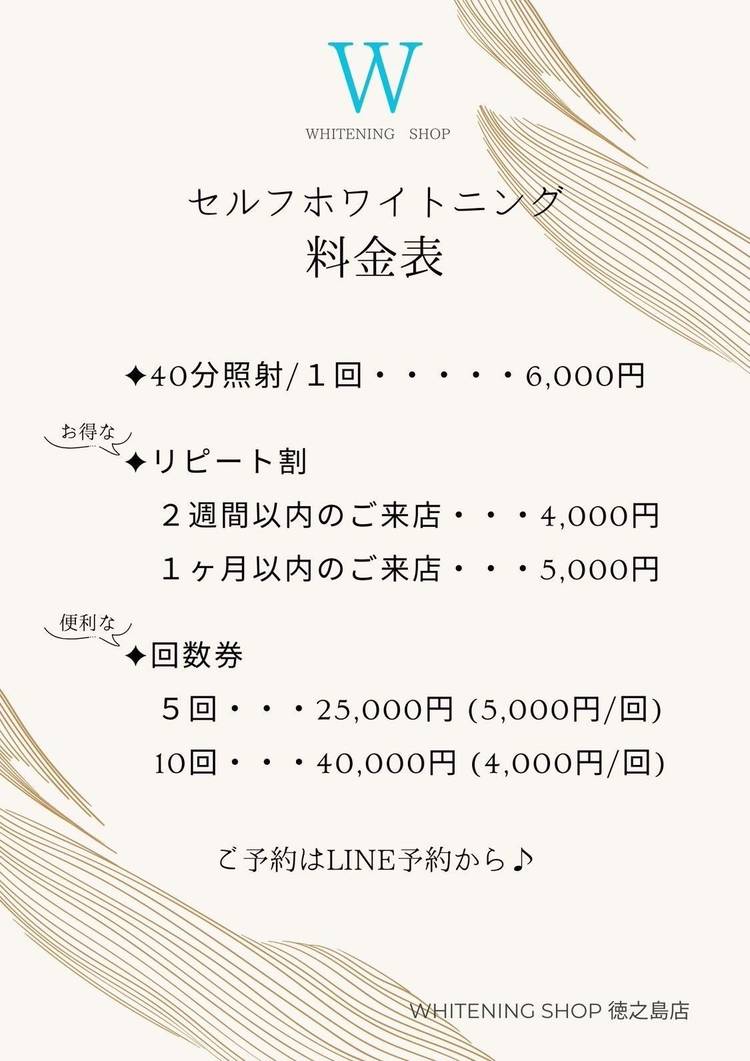 W
WHITENING SHOP

セルフホワイトニング
料金表

✦40分照射/1回・・・・・6,000円

お得な
✦リピート割
2週間以内のご来店・・・4,000円
1ヶ月以内のご来店・・・5,000円

便利な
✦回数券
5回・・・25,000円 (5,000円/回)
10回・・・40,000円 (4,000円/回)

ご予約はLINE予約から♪

WHITENING SHOP 徳之島店